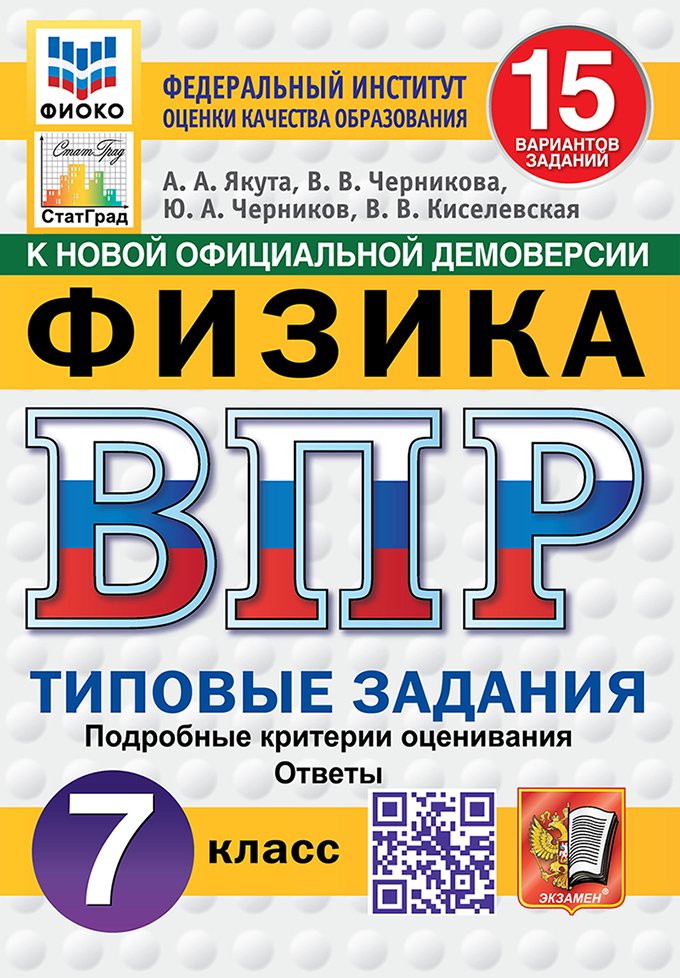 ФИОКО

СтатГрад
СтатГрад

ФЕДЕРАЛЬНЫЙ ИНСТИТУТ
ОЦЕНКИ КАЧЕСТВА ОБРАЗОВАНИЯ

15
ВАРИАНТОВ ЗАДАНИЙ

А. А. Якута, В. В. Черникова,
Ю. А. Черников, В. В. Киселевская

К НОВОЙ ОФИЦИАЛЬНОЙ ДЕМОВЕРСИИ

ФИЗИКА

ВПР

ТИПОВЫЕ ЗАДАНИЯ

Подробные критерии оценивания

Ответы

7 класс

ЭКЗАМЕН